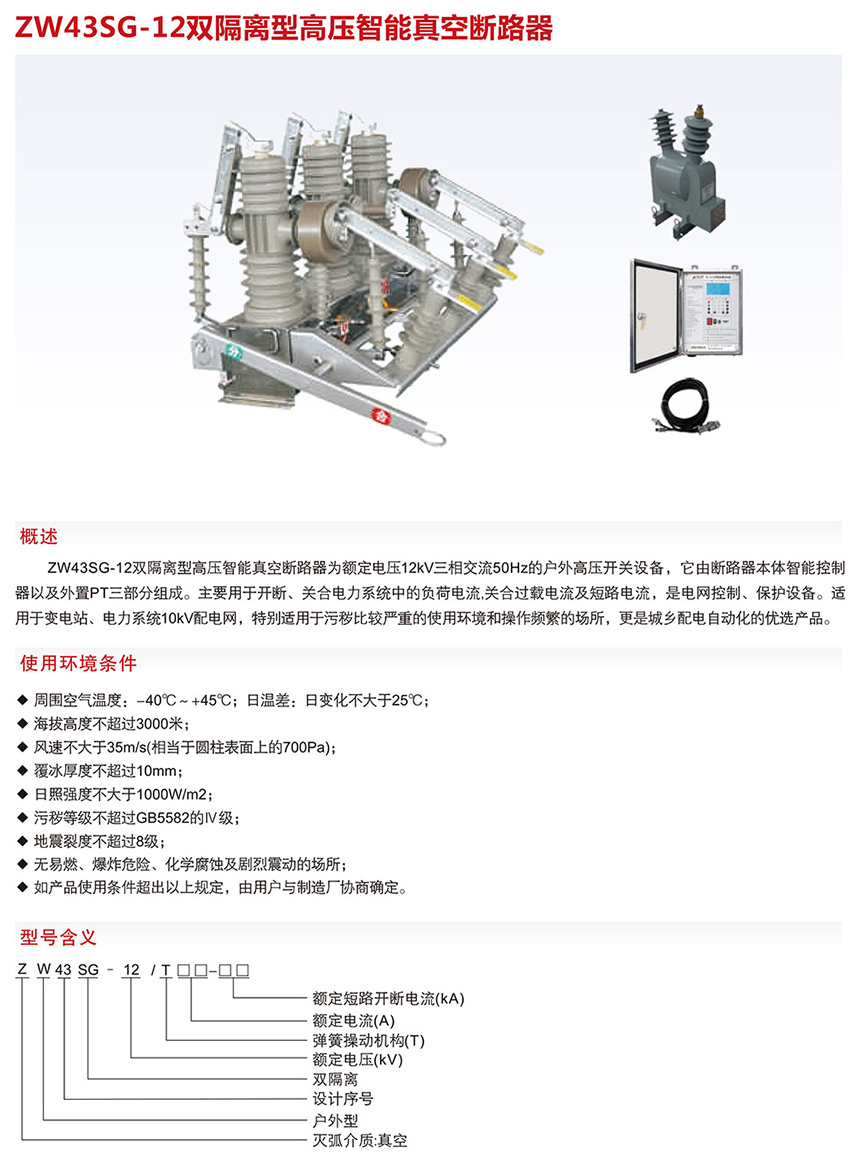 ZW43SG-12双隔离型高压智能真空断路器

分

合

概述

ZW43SG-12双隔离型高压智能真空断路器为额定电压12kV三相交流50Hz的户外高压开关设备，它由断路器本体智能控制器以及外置PT三部分组成。主要用于开断、关合电力系统中的负荷电流,关合过载电流及短路电流，是电网控制、保护设备。适用于变电站、电力系统10kV配电网，特别适用于污秽比较严重的使用环境和操作频繁的场所，更是城乡配电自动化的优选产品。

使用环境条件

◆ 周围空气温度：-40℃～+45℃；日温差：日变化不大于25℃；
◆ 海拔高度不超过3000米；
◆ 风速不大于35m/s(相当于圆柱表面上的700Pa)；
◆ 覆冰厚度不超过10mm；
◆ 日照强度不大于1000W/m2；
◆ 污秽等级不超过GB5582的Ⅳ级；
◆ 地震裂度不超过8级；
◆ 无易燃、爆炸危险、化学腐蚀及剧烈震动的场所；
◆ 如产品使用条件超出以上规定，由用户与制造厂协商确定。

型号含义

Z W 43 SG - 12 / T □□-□□

额定短路开断电流(kA)
额定电流(A)
弹簧操动机构(T)
额定电压(kV)
双隔离
设计序号
户外型
灭弧介质:真空